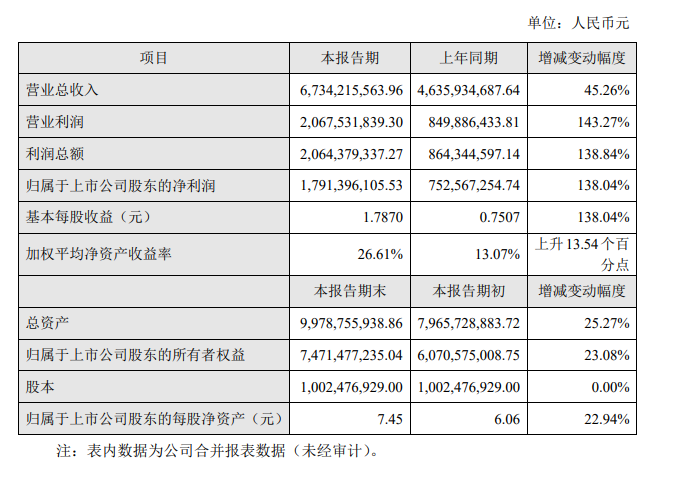 单位：人民币元

| 项目 | 本报告期 | 上年同期 | 增减变动幅度 |
|---|---|---|---|
| 营业总收入 | 6,734,215,563.96 | 4,635,934,687.64 | 45.26% |
| 营业利润 | 2,067,531,839.30 | 849,886,433.81 | 143.27% |
| 利润总额 | 2,064,379,337.27 | 864,344,597.14 | 138.84% |
| 归属于上市公司股东的净利润 | 1,791,396,105.53 | 752,567,254.74 | 138.04% |
| 基本每股收益（元） | 1.7870 | 0.7507 | 138.04% |
| 加权平均净资产收益率 | 26.61% | 13.07% | 上升 13.54 个百分点 |
|  | 本报告期末 | 本报告期初 | 增减变动幅度 |
| 总资产 | 9,978,755,938.86 | 7,965,728,883.72 | 25.27% |
| 归属于上市公司股东的所有者权益 | 7,471,477,235.04 | 6,070,575,008.75 | 23.08% |
| 股本 | 1,002,476,929.00 | 1,002,476,929.00 | 0.00% |
| 归属于上市公司股东的每股净资产（元） | 7.45 | 6.06 | 22.94% |

注：表内数据为公司合并报表数据（未经审计）。